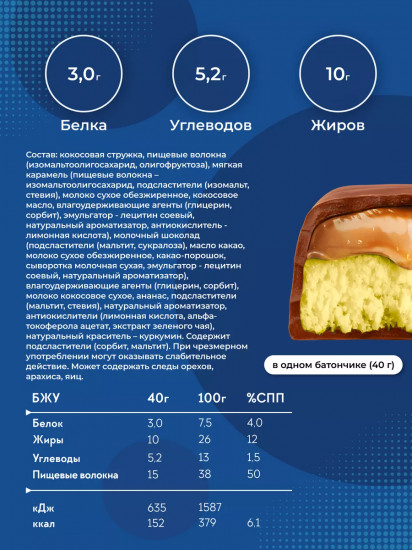 3,0г
Белка

5,2г
Углеводов

10г
Жиров

Состав: кокосовая стружка, пищевые волокна (изомальтоолигосахарид, олигофруктоза), мягкая карамель (пищевые волокна – изомальтоолигосахарид, подсластители (изомальт, стевия), молоко сухое обезжиренное, кокосовое масло, влагоудерживающие агенты (глицерин, сорбит), эмульгатор - лецитин соевый, натуральный ароматизатор, антиокислитель - лимонная кислота), молочный шоколад (подсластители (мальтит, сукралоза), масло какао, молоко сухое обезжиренное, какао-порошок, сыворотка молочная сухая, эмульгатор - лецитин соевый, натуральный ароматизатор), влагоудерживающие агенты (глицерин, сорбит), молоко кокосовое сухое, ананас, подсластители (мальтит, стевия), натуральный ароматизатор, антиокислители (лимонная кислота, альфа-токоферола ацетат, экстракт зеленого чая), натуральный краситель – куркумин. Содержит подсластители (сорбит, мальтит). При чрезмерном употреблении могут оказывать слабительное действие. Может содержать следы орехов, арахиса, яиц.

в одном батончике (40 г)

| БЖУ | 40г | 100г | %СПП |
|---|---|---|---|
| Белок | 3,0 | 7,5 | 4,0 |
| Жиры | 10 | 26 | 12 |
| Углеводы | 5,2 | 13 | 1,5 |
| Пищевые волокна | 15 | 38 | 50 |
| кДж | 635 | 1587 | |
| ккал | 152 | 379 | 6,1 |